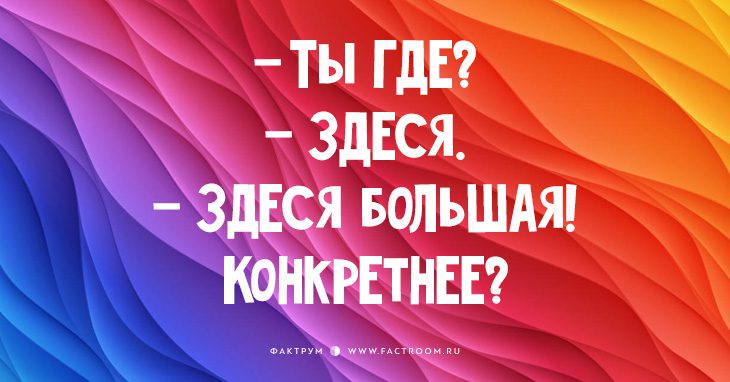 – ТЫ ГДЕ?
– ЗДЕСЯ.
– ЗДЕСЯ БОЛЬШАЯ! КОНКРЕТНЕЕ?

ФАКТРУМ WWW.FACTROOM.RU